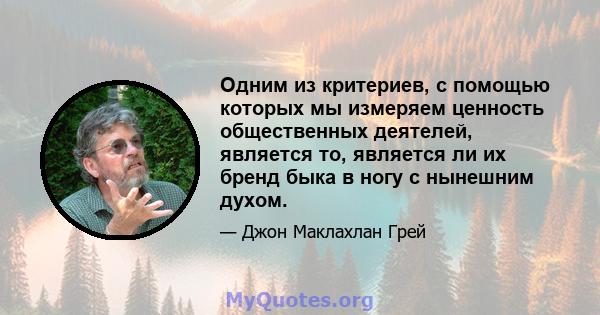 Одним из критериев, с помощью которых мы измеряем ценность общественных деятелей, является то, является ли их бренд быка в ногу с нынешним духом.

— Джон Маклахлан Грей

MyQuotes.org